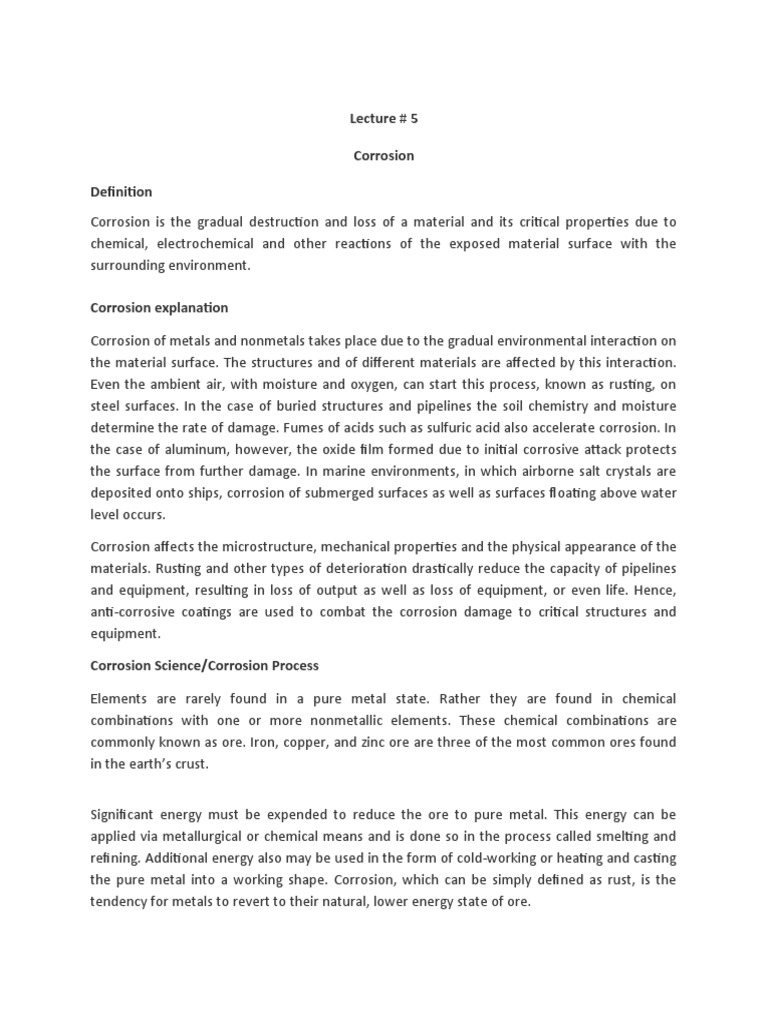 Lecture # 5

Corrosion

Definition

Corrosion is the gradual destruction and loss of a material and its critical properties due to chemical, electrochemical and other reactions of the exposed material surface with the surrounding environment.

Corrosion explanation

Corrosion of metals and nonmetals takes place due to the gradual environmental interaction on the material surface. The structures and of different materials are affected by this interaction. Even the ambient air, with moisture and oxygen, can start this process, known as rusting, on steel surfaces. In the case of buried structures and pipelines the soil chemistry and moisture determine the rate of damage. Fumes of acids such as sulfuric acid also accelerate corrosion. In the case of aluminum, however, the oxide film formed due to initial corrosive attack protects the surface from further damage. In marine environments, in which airborne salt crystals are deposited onto ships, corrosion of submerged surfaces as well as surfaces floating above water level occurs.

Corrosion affects the microstructure, mechanical properties and the physical appearance of the materials. Rusting and other types of deterioration drastically reduce the capacity of pipelines and equipment, resulting in loss of output as well as loss of equipment, or even life. Hence, anti-corrosive coatings are used to combat the corrosion damage to critical structures and equipment.

Corrosion Science/Corrosion Process

Elements are rarely found in a pure metal state. Rather they are found in chemical combinations with one or more nonmetallic elements. These chemical combinations are commonly known as ore. Iron, copper, and zinc ore are three of the most common ores found in the earth's crust.

Significant energy must be expended to reduce the ore to pure metal. This energy can be applied via metallurgical or chemical means and is done so in the process called smelting and refining. Additional energy also may be used in the form of cold-working or heating and casting the pure metal into a working shape. Corrosion, which can be simply defined as rust, is the tendency for metals to revert to their natural, lower energy state of ore.